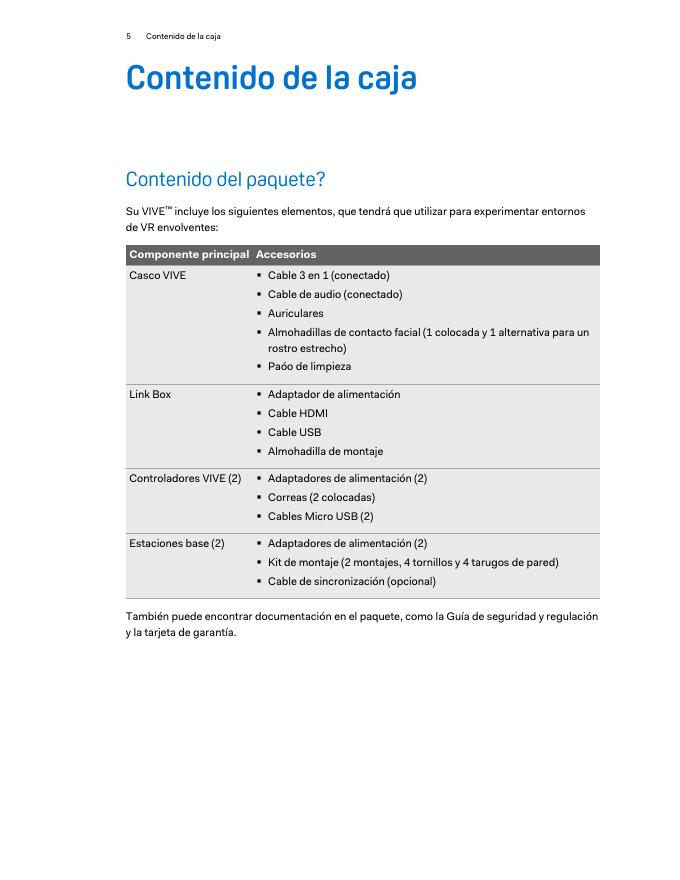 5 Contenido de la caja

Contenido de la caja

Contenido del paquete?

Su VIVE™ incluye los siguientes elementos, que tendrá que utilizar para experimentar entornos de VR envolventes:

| Componente principal | Accesorios |
|---|---|
| Casco VIVE | ▪ Cable 3 en 1 (conectado)<br>▪ Cable de audio (conectado)<br>▪ Auriculares<br>▪ Almohadillas de contacto facial (1 colocada y 1 alternativa para un rostro estrecho)<br>▪ Paóo de limpieza |
| Link Box | ▪ Adaptador de alimentación<br>▪ Cable HDMI<br>▪ Cable USB<br>▪ Almohadilla de montaje |
| Controladores VIVE (2) | ▪ Adaptadores de alimentación (2)<br>▪ Correas (2 colocadas)<br>▪ Cables Micro USB (2) |
| Estaciones base (2) | ▪ Adaptadores de alimentación (2)<br>▪ Kit de montaje (2 montajes, 4 tornillos y 4 tarugos de pared)<br>▪ Cable de sincronización (opcional) |

También puede encontrar documentación en el paquete, como la Guía de seguridad y regulación y la tarjeta de garantía.